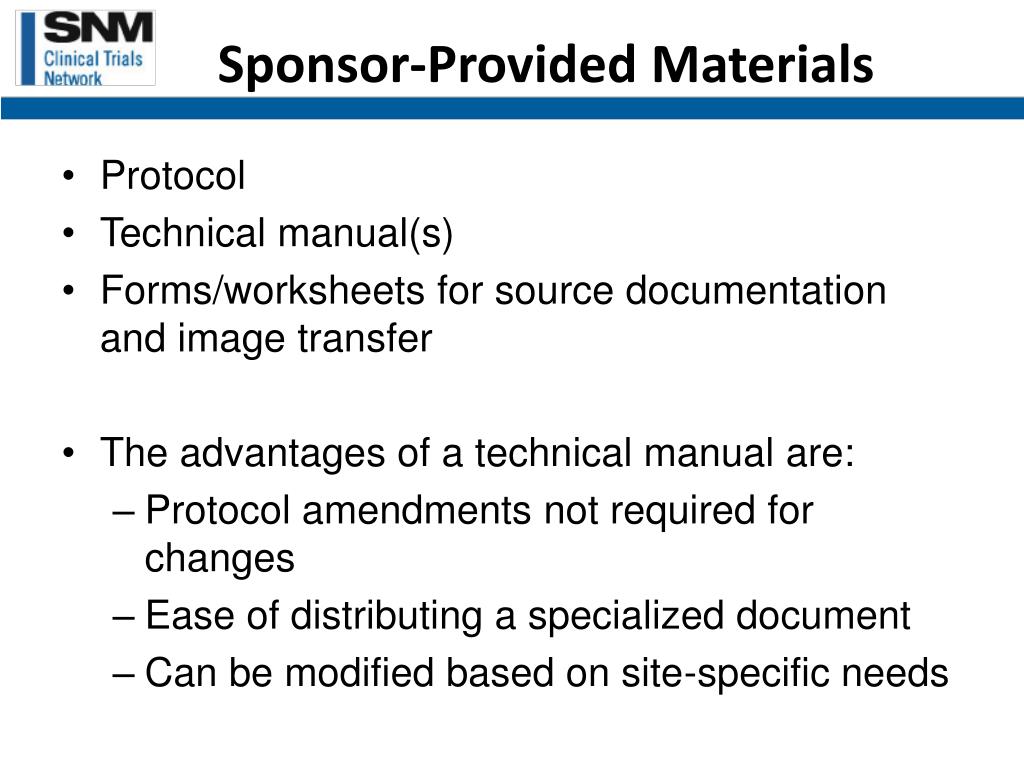 SNM
Clinical Trials Network

Sponsor-Provided Materials

• Protocol
• Technical manual(s)
• Forms/worksheets for source documentation and image transfer

• The advantages of a technical manual are:
– Protocol amendments not required for changes
– Ease of distributing a specialized document
– Can be modified based on site-specific needs